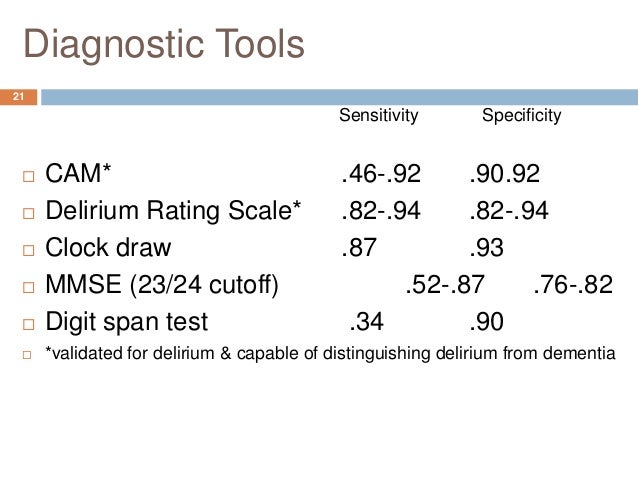 Diagnostic Tools

21

| | Sensitivity | Specificity |
|---|---|---|
| CAM* | .46-.92 | .90.92 |
| Delirium Rating Scale* | .82-.94 | .82-.94 |
| Clock draw | .87 | .93 |
| MMSE (23/24 cutoff) | .52-.87 | .76-.82 |
| Digit span test | .34 | .90 |

*validated for delirium & capable of distinguishing delirium from dementia